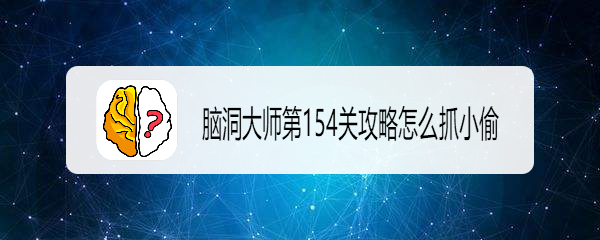 ?

脑洞大师第154关攻略怎么抓小偷